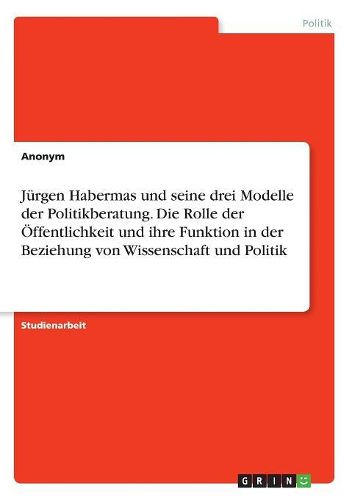 Politik

Anonym

Jürgen Habermas und seine drei Modelle der Politikberatung. Die Rolle der Öffentlichkeit und ihre Funktion in der Beziehung von Wissenschaft und Politik

Studienarbeit

GRIN